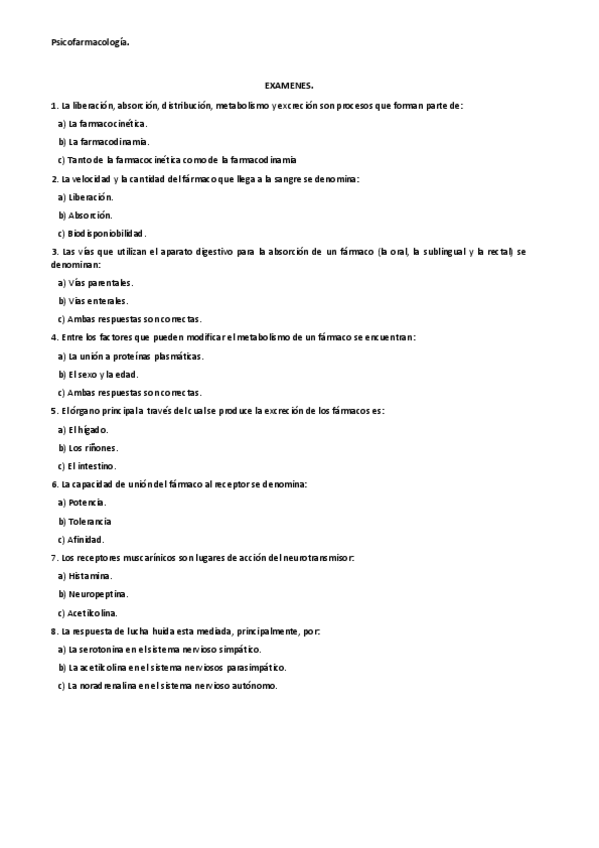 Psicofarmacología.

EXAMENES.

1. La liberación, absorción, distribución, metabolismo y excreción son procesos que forman parte de:

a) La farmacocinética.

b) La farmacodinamia.

c) Tanto de la farmacocinética como de la farmacodinamia

2. La velocidad y la cantidad del fármaco que llega a la sangre se denomina:

a) Liberación.

b) Absorción.

c) Biodisponiobilidad.

3. Las vías que utilizan el aparato digestivo para la absorción de un fármaco (la oral, la sublingual y la rectal) se denominan:

a) Vías parentales.

b) Vías enterales.

c) Ambas respuestas son correctas.

4. Entre los factores que pueden modificar el metabolismo de un fármaco se encuentran:

a) La unión a proteínas plasmáticas.

b) El sexo y la edad.

c) Ambas respuestas son correctas.

5. El órgano principal a través del cual se produce la excreción de los fármacos es:

a) El hígado.

b) Los riñones.

c) El intestino.

6. La capacidad de unión del fármaco al receptor se denomina:

a) Potencia.

b) Tolerancia

c) Afinidad.

7. Los receptores muscarínicos son lugares de acción del neurotransmisor:

a) Histamina.

b) Neuropeptina.

c) Acetilcolina.

8. La respuesta de lucha huida esta mediada, principalmente, por:

a) La serotonina en el sistema nervioso simpático.

b) La acetilcolina en el sistema nerviosos parasimpático.

c) La noradrenalina en el sistema nervioso autónomo.